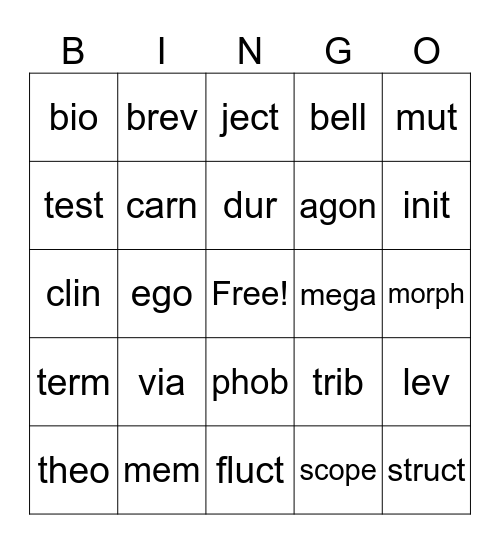 | B | I | N | G | O |
|---|---|---|---|---|
| bio | brev | ject | bell | mut |
| test | carn | dur | agon | init |
| clin | ego | Free! | mega | morph |
| term | via | phob | trib | lev |
| theo | mem | fluct | scope | struct |